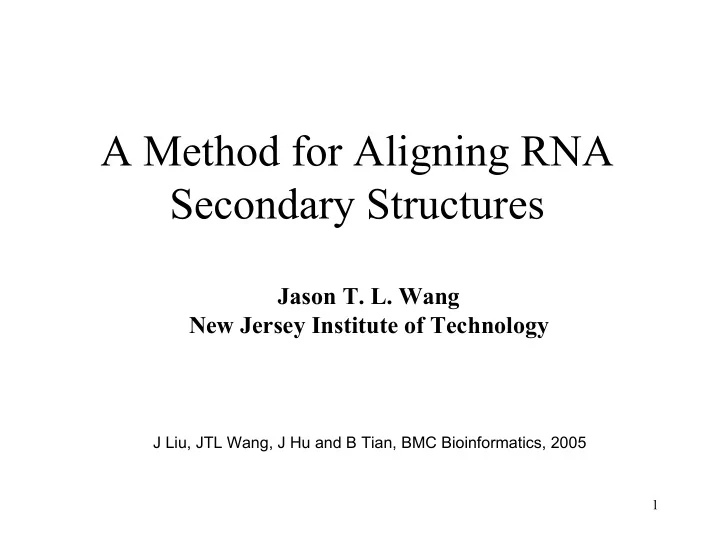 A Method for Aligning RNA Secondary Structures

Jason T. L. Wang
New Jersey Institute of Technology

J Liu, JTL Wang, J Hu and B Tian, BMC Bioinformatics, 2005

1